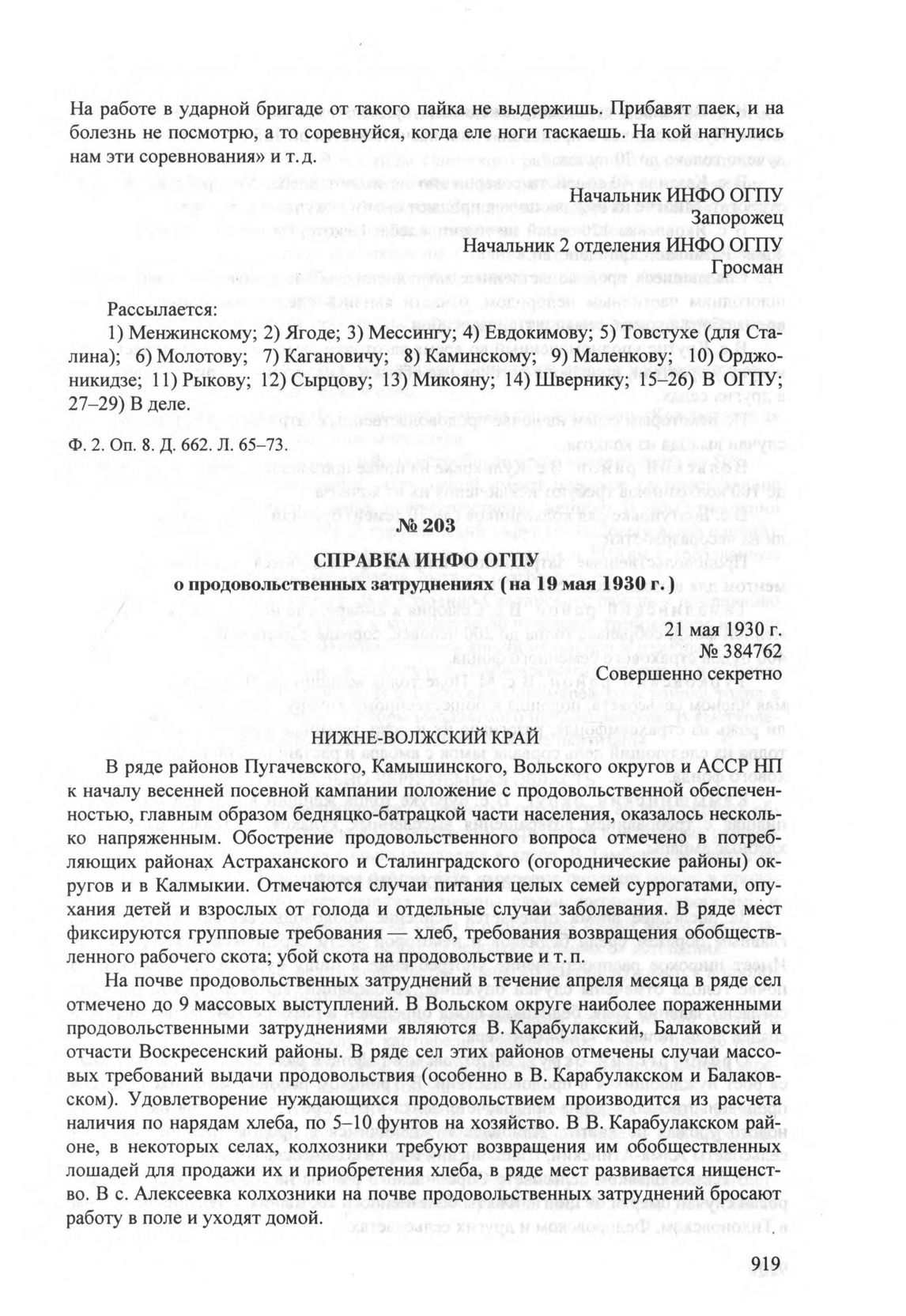 На работе в ударной бригаде от такого пайка не выдержишь. Прибавят паек, и на болезнь не посмотрю, а то соревнуйся, когда еле ноги таскаешь. На кой нагнулись нам эти соревнования» и т. д.

Начальник ИНФО ОГПУ
Запорожец
Начальник 2 отделения ИНФО ОГПУ
Гросман

Рассылается:
1) Менжинскому; 2) Ягоде; 3) Мессингу; 4) Евдокимову; 5) Товстухе (для Сталина); 6) Молотову; 7) Кагановичу; 8) Каминскому; 9) Маленкову; 10) Орджоникидзе; 11) Рыкову; 12) Сырцову; 13) Микояну; 14) Швернику; 15–26) В ОГПУ; 27–29) В деле.

Ф. 2. Оп. 8. Д. 662. Л. 65–73.

№ 203

СПРАВКА ИНФО ОГПУ
о продовольственных затруднениях (на 19 мая 1930 г.)

21 мая 1930 г.
№ 384762
Совершенно секретно

НИЖНЕ-ВОЛЖСКИЙ КРАЙ

В ряде районов Пугачевского, Камышинского, Вольского округов и АССР НП к началу весенней посевной кампании положение с продовольственной обеспеченностью, главным образом бедняцко-батрацкой части населения, оказалось несколько напряженным. Обострение продовольственного вопроса отмечено в потребляющих районах Астраханского и Сталинградского (огороднические районы) округов и в Калмыкии. Отмечаются случаи питания целых семей суррогатами, опухания детей и взрослых от голода и отдельные случаи заболевания. В ряде мест фиксируются групповые требования — хлеб, требования возвращения обобществленного рабочего скота; убой скота на продовольствие и т. п.

На почве продовольственных затруднений в течение апреля месяца в ряде сел отмечено до 9 массовых выступлений. В Вольском округе наиболее пораженными продовольственными затруднениями являются В. Карабулакский, Балаковский и отчасти Воскресенский районы. В ряде сел этих районов отмечены случаи массовых требований выдачи продовольствия (особенно в В. Карабулакском и Балаковском). Удовлетворение нуждающихся продовольствием производится из расчета наличия по нарядам хлеба, по 5–10 фунтов на хозяйство. В В. Карабулакском районе, в некоторых селах, колхозники требуют возвращения им обобществленных лошадей для продажи их и приобретения хлеба, в ряде мест развивается нищенство. В с. Алексеевка колхозники на почве продовольственных затруднений бросают работу в поле и уходят домой.

919